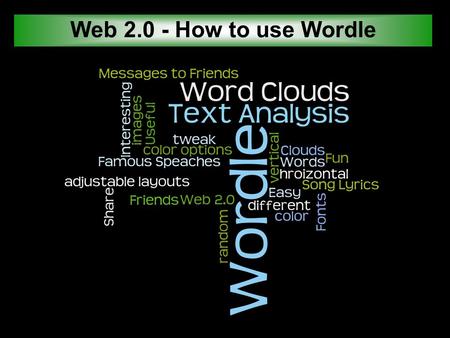 Web 2.0 - How to use Wordle

Messages to Friends
Word Clouds
Text Analysis
Interesting
images
Useful
tweak
color options
Famous Speaches
adjustable layouts
Share
Friends
Web 2.0
random
Wordle
vertical
Clouds
Words
Fun
hroizontal
Song Lyrics
Easy
different
color
Fonts